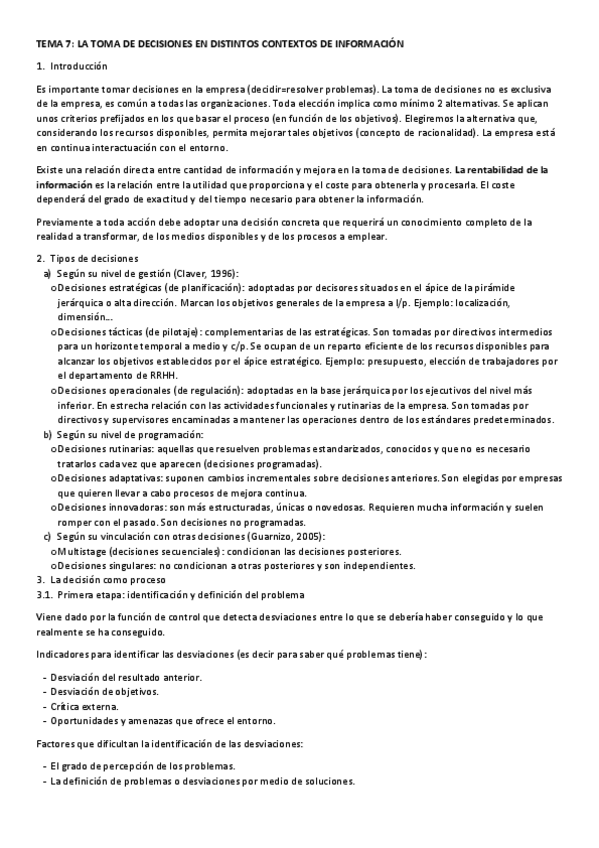 TEMA 7: LA TOMA DE DECISIONES EN DISTINTOS CONTEXTOS DE INFORMACIÓN

1. Introducción

Es importante tomar decisiones en la empresa (decidir=resolver problemas). La toma de decisiones no es exclusiva de la empresa, es común a todas las organizaciones. Toda elección implica como mínimo 2 alternativas. Se aplican unos criterios prefijados en los que basar el proceso (en función de los objetivos). Elegiremos la alternativa que, considerando los recursos disponibles, permita mejorar tales objetivos (concepto de racionalidad). La empresa está en continua interactuación con el entorno.

Existe una relación directa entre cantidad de información y mejora en la toma de decisiones. La rentabilidad de la información es la relación entre la utilidad que proporciona y el coste para obtenerla y procesarla. El coste dependerá del grado de exactitud y del tiempo necesario para obtener la información.

Previamente a toda acción debe adoptar una decisión concreta que requerirá un conocimiento completo de la realidad a transformar, de los medios disponibles y de los procesos a emplear.

2. Tipos de decisiones
a) Según su nivel de gestión (Claver, 1996):
o Decisiones estratégicas (de planificación): adoptadas por decisores situados en el ápice de la pirámide jerárquica o alta dirección. Marcan los objetivos generales de la empresa a l/p. Ejemplo: localización, dimensión…
o Decisiones tácticas (de pilotaje): complementarias de las estratégicas. Son tomadas por directivos intermedios para un horizonte temporal a medio y c/p. Se ocupan de un reparto eficiente de los recursos disponibles para alcanzar los objetivos establecidos por el ápice estratégico. Ejemplo: presupuesto, elección de trabajadores por el departamento de RRHH.
o Decisiones operacionales (de regulación): adoptadas en la base jerárquica por los ejecutivos del nivel más inferior. En estrecha relación con las actividades funcionales y rutinarias de la empresa. Son tomadas por directivos y supervisores encaminadas a mantener las operaciones dentro de los estándares predeterminados.
b) Según su nivel de programación:
o Decisiones rutinarias: aquellas que resuelven problemas estandarizados, conocidos y que no es necesario tratarlos cada vez que aparecen (decisiones programadas).
o Decisiones adaptativas: suponen cambios incrementales sobre decisiones anteriores. Son elegidas por empresas que quieren llevar a cabo procesos de mejora continua.
o Decisiones innovadoras: son más estructuradas, únicas o novedosas. Requieren mucha información y suelen romper con el pasado. Son decisiones no programadas.
c) Según su vinculación con otras decisiones (Guarnizo, 2005):
o Multistage (decisiones secuenciales): condicionan las decisiones posteriores.
o Decisiones singulares: no condicionan a otras posteriores y son independientes.
3. La decisión como proceso
3.1. Primera etapa: identificación y definición del problema

Viene dado por la función de control que detecta desviaciones entre lo que se debería haber conseguido y lo que realmente se ha conseguido.

Indicadores para identificar las desviaciones (es decir para saber qué problemas tiene):

- Desviación del resultado anterior.
- Desviación de objetivos.
- Crítica externa.
- Oportunidades y amenazas que ofrece el entorno.

Factores que dificultan la identificación de las desviaciones:

- El grado de percepción de los problemas.
- La definición de problemas o desviaciones por medio de soluciones.